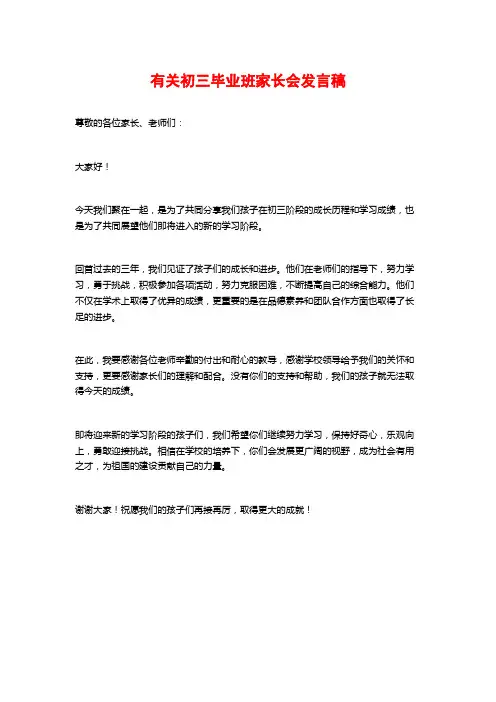 有关初三毕业班家长会发言稿

尊敬的各位家长、老师们：

大家好！

今天我们聚在一起，是为了共同分享我们孩子在初三阶段的成长历程和学习成绩，也是为了共同展望他们即将进入的新的学习阶段。

回首过去的三年，我们见证了孩子们的成长和进步。他们在老师们的指导下，努力学习，勇于挑战，积极参加各项活动，努力克服困难，不断提高自己的综合能力。他们不仅在学术上取得了优异的成绩，更重要的是在品德素养和团队合作方面也取得了长足的进步。

在此，我要感谢各位老师辛勤的付出和耐心的教导，感谢学校领导给予我们的关怀和支持，更要感谢家长们的理解和配合。没有你们的支持和帮助，我们的孩子就无法取得今天的成绩。

即将迎来新的学习阶段的孩子们，我们希望你们继续努力学习，保持好奇心，乐观向上，勇敢迎接挑战。相信在学校的培养下，你们会发展更广阔的视野，成为社会有用之才，为祖国的建设贡献自己的力量。

谢谢大家！祝愿我们的孩子们再接再厉，取得更大的成就！